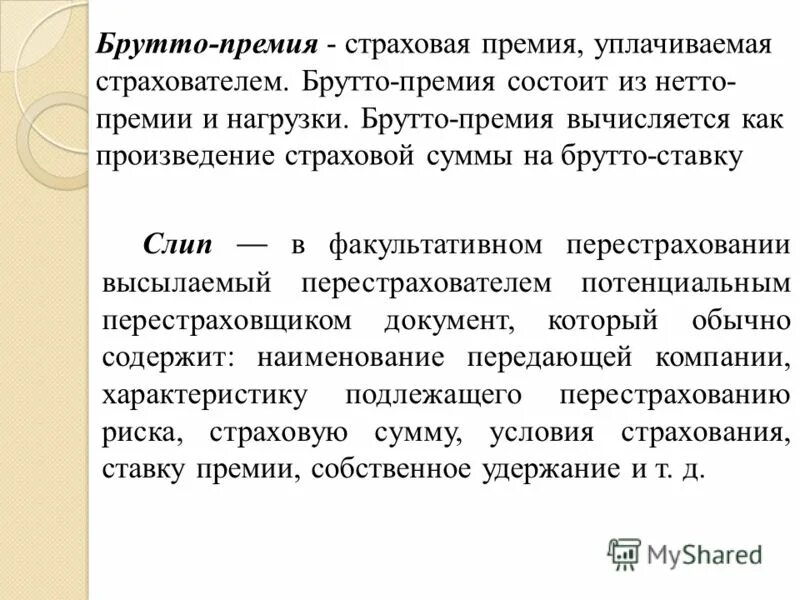 Брутто-премия - страховая премия, уплачиваемая страхователем. Брутто-премия состоит из нетто-премии и нагрузки. Брутто-премия вычисляется как произведение страховой суммы на брутто-ставку

Слип — в факультативном перестраховании высылаемый перестрахователем потенциальным перестраховщиком документ, который обычно содержит: наименование передающей компании, характеристику подлежащего перестрахованию риска, страховую сумму, условия страхования, ставку премии, собственное удержание и т. д.

MyShared